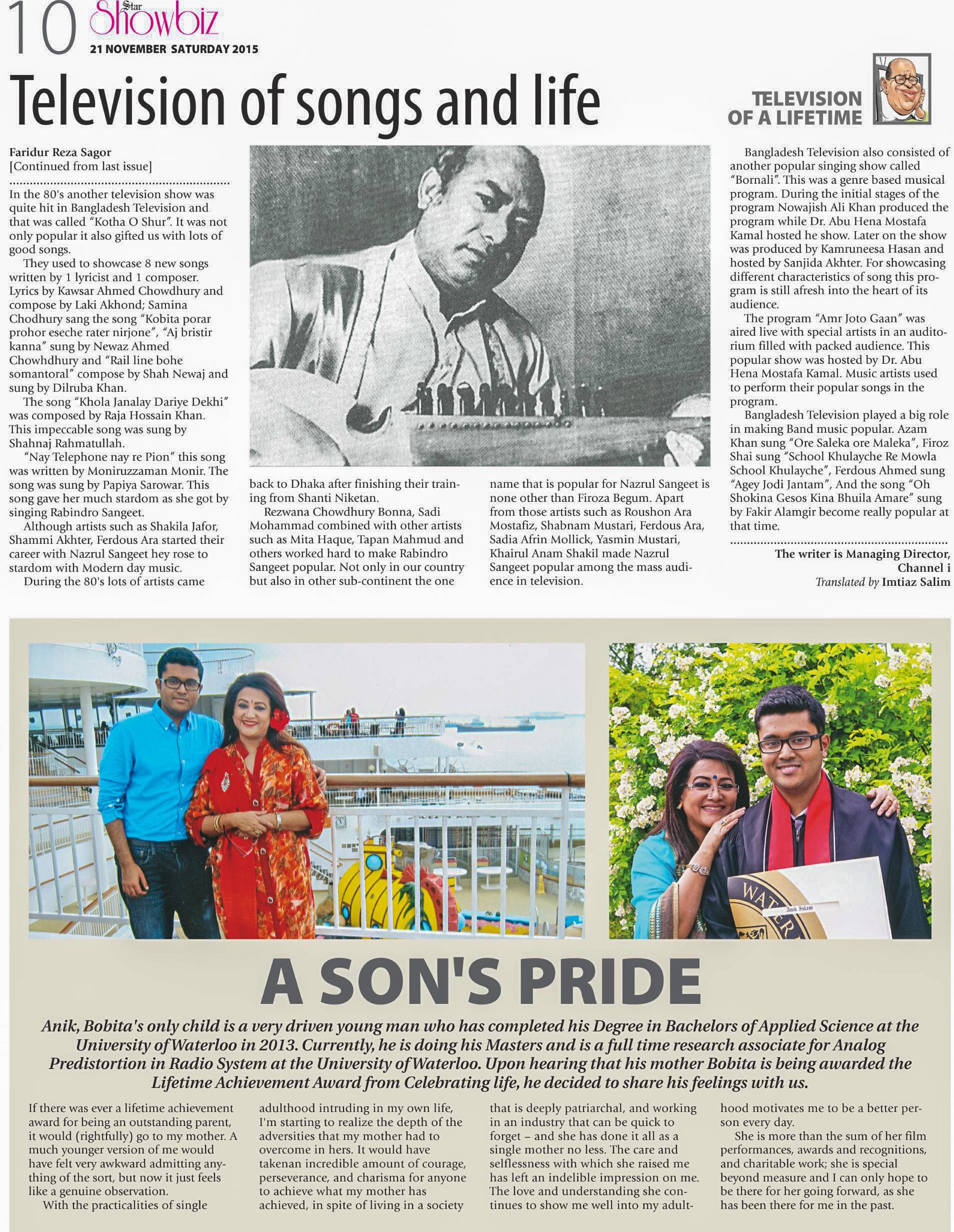 10 Star Showbiz
21 NOVEMBER SATURDAY 2015

Television of songs and life

TELEVISION OF A LIFETIME

Faridur Reza Sagor
[Continued from last issue]

In the 80's another television show was quite hit in Bangladesh Television and that was called "Kotha O Shur". It was not only popular it also gifted us with lots of good songs.

They used to showcase 8 new songs written by 1 lyricist and 1 composer. Lyrics by Kawsar Ahmed Chowdhury and compose by Laki Akhond; Samina Chodhury sang the song "Kobita porar prohor eseche rater nirjone", "Aj bristir kanna" sung by Newaz Ahmed Chowhdhury and "Rail line bohe somantoral" compose by Shah Newaj and sung by Dilruba Khan.

The song "Khola Janalay Dariye Dekhi" was composed by Raja Hossain Khan. This impeccable song was sung by Shahnaj Rahmatullah.

"Nay Telephone nay re Pion" this song was written by Moniruzzaman Monir. The song was sung by Papiya Sarowar. This song gave her much stardom as she got by singing Rabindro Sangeet.

Although artists such as Shakila Jafor, Shammi Akhter, Ferdous Ara started their career with Nazrul Sangeet hey rose to stardom with Modern day music.

During the 80's lots of artists came back to Dhaka after finishing their training from Shanti Niketan.

Rezwana Chowdhury Bonna, Sadi Mohammad combined with other artists such as Mita Haque, Tapan Mahmud and others worked hard to make Rabindro Sangeet popular. Not only in our country but also in other sub-continent the one name that is popular for Nazrul Sangeet is none other than Firoza Begum. Apart from those artists such as Roushon Ara Mostafiz, Shabnam Mustari, Ferdous Ara, Sadia Afrin Mollick, Yasmin Mustari, Khairul Anam Shakil made Nazrul Sangeet popular among the mass audience in television.

Bangladesh Television also consisted of another popular singing show called "Bornali". This was a genre based musical program. During the initial stages of the program Nowajish Ali Khan produced the program while Dr. Abu Hena Mostafa Kamal hosted he show. Later on the show was produced by Kamruneesa Hasan and hosted by Sanjida Akhter. For showcasing different characteristics of song this program is still afresh into the heart of its audience.

The program "Amr Joto Gaan" was aired live with special artists in an auditorium filled with packed audience. This popular show was hosted by Dr. Abu Hena Mostafa Kamal. Music artists used to perform their popular songs in the program.

Bangladesh Television played a big role in making Band music popular. Azam Khan sung "Ore Saleka ore Maleka", Firoz Shai sung "School Khulayche Re Mowla School Khulayche", Ferdous Ahmed sung "Agey Jodi Jantam", And the song "Oh Shokina Gesos Kina Bhuila Amare" sung by Fakir Alamgir become really popular at that time.

The writer is Managing Director, Channel i
Translated by Imtiaz Salim

WATER
Anik Islam

A SON'S PRIDE

Anik, Bobita's only child is a very driven young man who has completed his Degree in Bachelors of Applied Science at the University of Waterloo in 2013. Currently, he is doing his Masters and is a full time research associate for Analog Predistortion in Radio System at the University of Waterloo. Upon hearing that his mother Bobita is being awarded the Lifetime Achievement Award from Celebrating life, he decided to share his feelings with us.

If there was ever a lifetime achievement award for being an outstanding parent, it would (rightfully) go to my mother. A much younger version of me would have felt very awkward admitting anything of the sort, but now it just feels like a genuine observation.

With the practicalities of single adulthood intruding in my own life, I'm starting to realize the depth of the adversities that my mother had to overcome in hers. It would have takenan incredible amount of courage, perseverance, and charisma for anyone to achieve what my mother has achieved, in spite of living in a society that is deeply patriarchal, and working in an industry that can be quick to forget – and she has done it all as a single mother no less. The care and selflessness with which she raised me has left an indelible impression on me. The love and understanding she continues to show me well into my adulthood motivates me to be a better person every day.

She is more than the sum of her film performances, awards and recognitions, and charitable work; she is special beyond measure and I can only hope to be there for her going forward, as she has been there for me in the past.